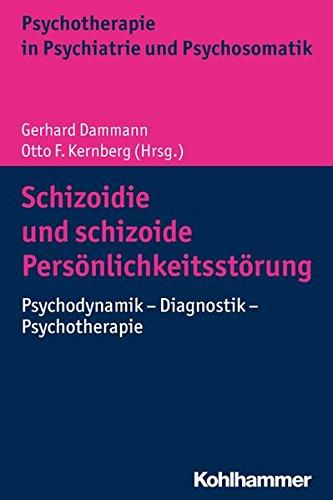 Psychotherapie
in Psychiatrie und Psychosomatik

Gerhard Dammann
Otto F. Kernberg (Hrsg.)

Schizoidie
und schizoide
Persönlichkeitsstörung

Psychodynamik – Diagnostik –
Psychotherapie

Kohlhammer